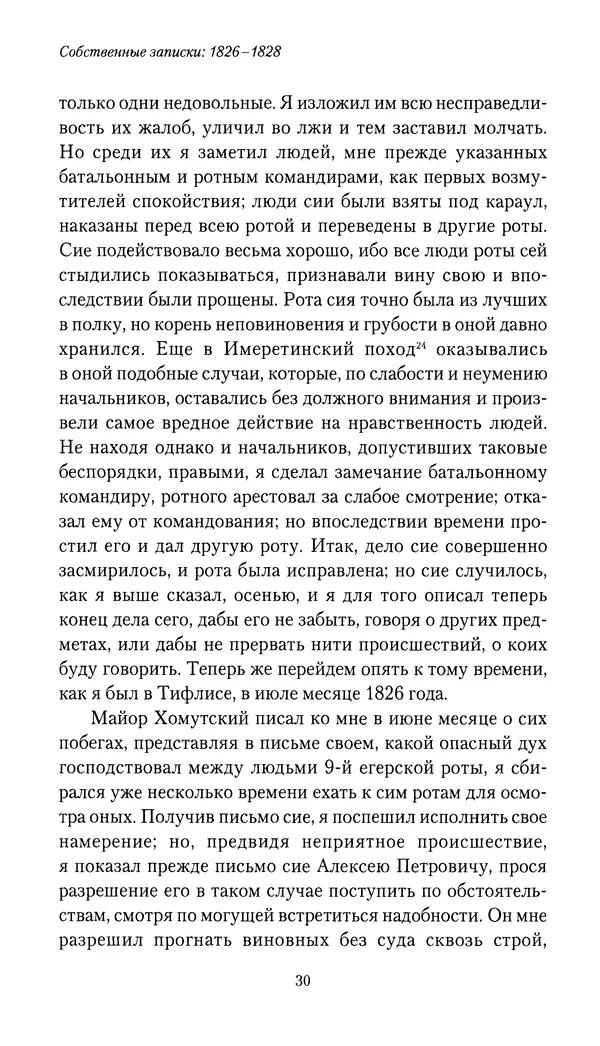 Собственные записки: 1826–1828

только одни недовольные. Я изложил им всю несправедливость их жалоб, уличил во лжи и тем заставил молчать. Но среди их я заметил людей, мне прежде указанных батальонным и ротным командирами, как первых возмутителей спокойствия; люди сии были взяты под караул, наказаны перед всею ротой и переведены в другие роты. Сие подействовало весьма хорошо, ибо все люди роты сей стыдились показываться, признавали вину свою и впоследствии были прощены. Рота сия точно была из лучших в полку, но корень неповиновения и грубости в оной давно хранился. Еще в Имеретинский поход$^{24}$ оказывались в оной подобные случаи, которые, по слабости и неумению начальников, оставались без должного внимания и произвели самое вредное действие на нравственность людей. Не находя однако и начальников, допустивших таковые беспорядки, правыми, я сделал замечание батальонному командиру, ротного арестовал за слабое смотрение; отказал ему от командования; но впоследствии времени простил его и дал другую роту. Итак, дело сие совершенно засмирилось, и рота была исправлена; но сие случилось, как я выше сказал, осенью, и я для того описал теперь конец дела сего, дабы его не забыть, говоря о других предметах, или дабы не прервать нити происшествий, о коих буду говорить. Теперь же перейдем опять к тому времени, как я был в Тифлисе, в июле месяце 1826 года.

Майор Хомутский писал ко мне в июне месяце о сих побегах, представляя в письме своем, какой опасный дух господствовал между людьми 9-й егерской роты, я сбирался уже несколько времени ехать к сим ротам для осмотра оных. Получив письмо сие, я поспешил исполнить свое намерение; но, предвидя неприятное происшествие, я показал прежде письмо сие Алексею Петровичу, прося разрешение его в таком случае поступить по обстоятельствам, смотря по могущей встретиться надобности. Он мне разрешил прогнать виновных без суда сквозь строй,

30